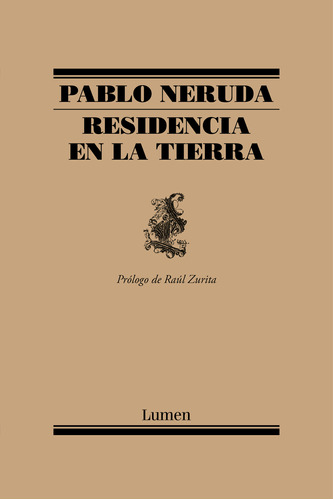 PABLO NERUDA
RESIDENCIA EN LA TIERRA

Prólogo de Raúl Zurita

Lumen